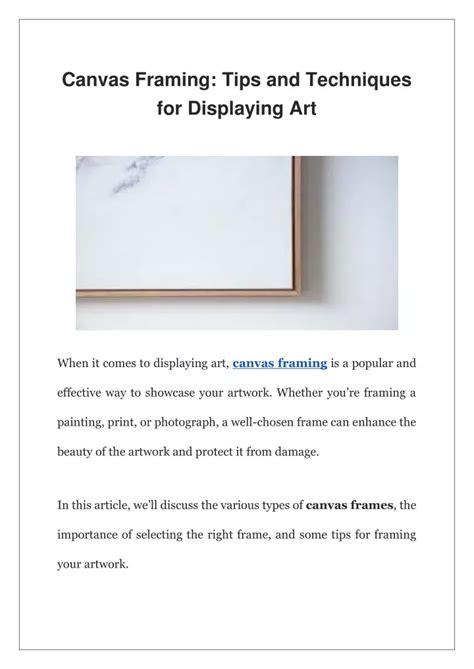 Canvas Framing: Tips and Techniques for Displaying Art

When it comes to displaying art, canvas framing is a popular and effective way to showcase your artwork. Whether you're framing a painting, print, or photograph, a well-chosen frame can enhance the beauty of the artwork and protect it from damage.

In this article, we'll discuss the various types of canvas frames, the importance of selecting the right frame, and some tips for framing your artwork.